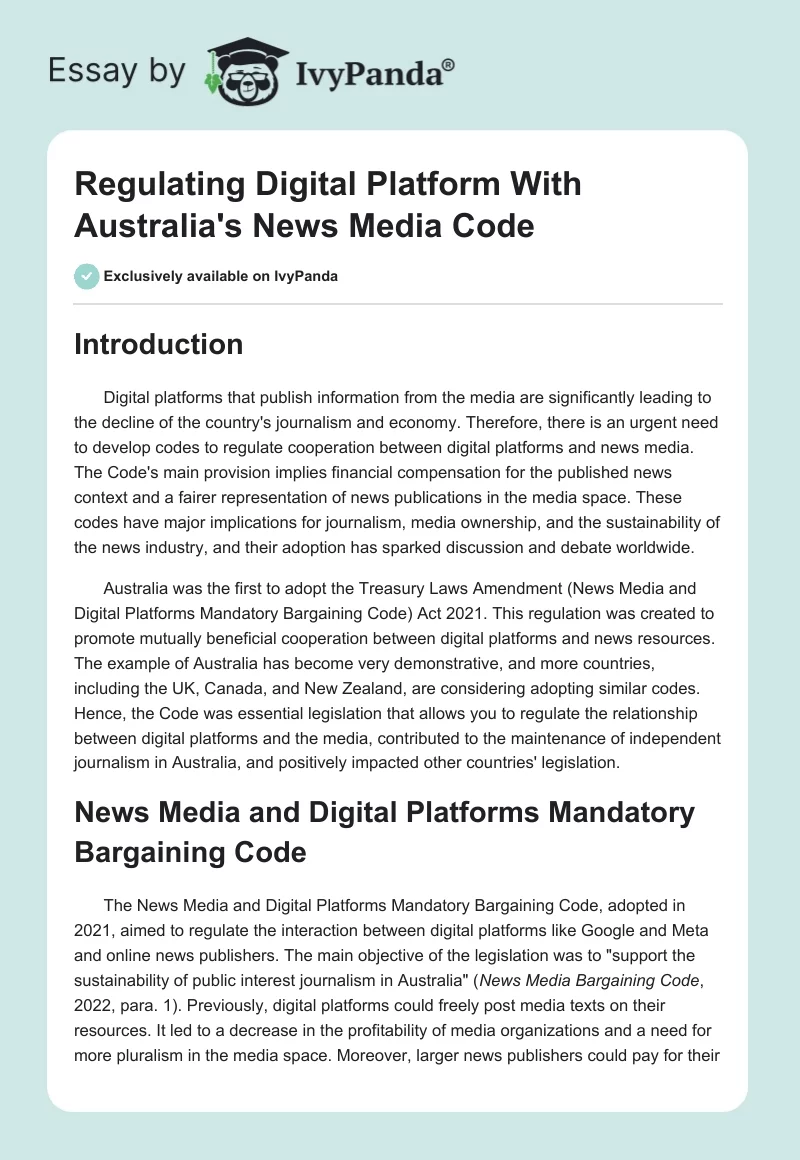 Essay by IvyPanda®

Regulating Digital Platform With Australia's News Media Code

Exclusively available on IvyPanda

Introduction

Digital platforms that publish information from the media are significantly leading to the decline of the country's journalism and economy. Therefore, there is an urgent need to develop codes to regulate cooperation between digital platforms and news media. The Code's main provision implies financial compensation for the published news context and a fairer representation of news publications in the media space. These codes have major implications for journalism, media ownership, and the sustainability of the news industry, and their adoption has sparked discussion and debate worldwide.

Australia was the first to adopt the Treasury Laws Amendment (News Media and Digital Platforms Mandatory Bargaining Code) Act 2021. This regulation was created to promote mutually beneficial cooperation between digital platforms and news resources. The example of Australia has become very demonstrative, and more countries, including the UK, Canada, and New Zealand, are considering adopting similar codes. Hence, the Code was essential legislation that allows you to regulate the relationship between digital platforms and the media, contributed to the maintenance of independent journalism in Australia, and positively impacted other countries' legislation.

News Media and Digital Platforms Mandatory Bargaining Code

The News Media and Digital Platforms Mandatory Bargaining Code, adopted in 2021, aimed to regulate the interaction between digital platforms like Google and Meta and online news publishers. The main objective of the legislation was to "support the sustainability of public interest journalism in Australia" (News Media Bargaining Code, 2022, para. 1). Previously, digital platforms could freely post media texts on their resources. It led to a decrease in the profitability of media organizations and a need for more pluralism in the media space. Moreover, larger news publishers could pay for their